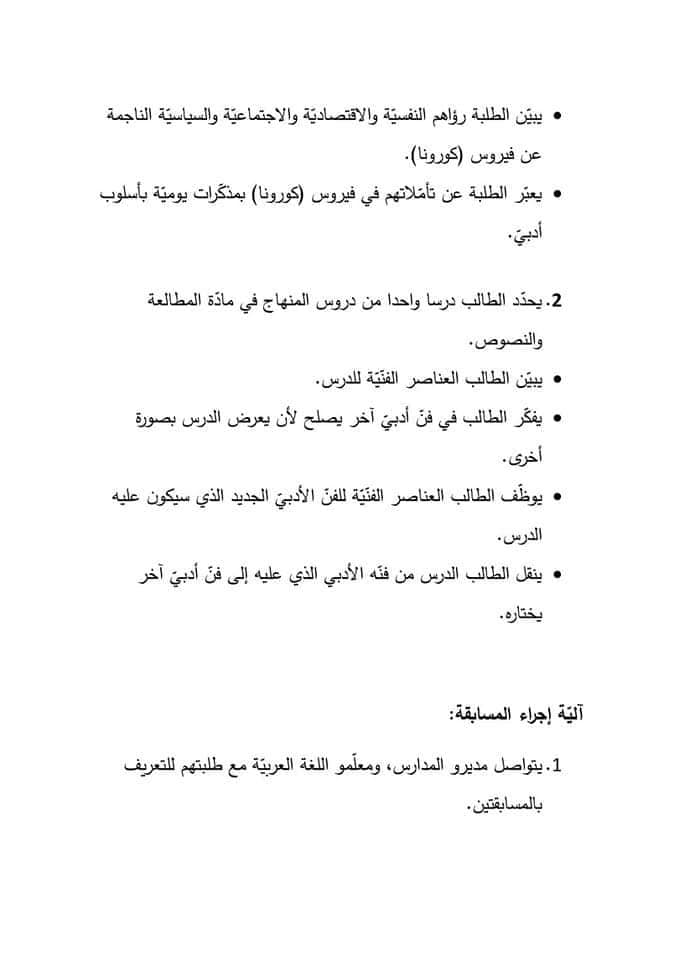 • يبيّن الطلبة رؤاهم النفسيّة والاقتصاديّة والاجتماعيّة والسياسيّة الناجمة عن فيروس (كورونا).

• يعبّر الطلبة عن تأمّلاتهم في فيروس (كورونا) بمذكّرات يوميّة بأسلوب أدبيّ.

2. يحدّد الطالب درسا واحدا من دروس المنهاج في مادّة المطالعة والنصوص.

• يبيّن الطالب العناصر الفنّيّة للدرس.

• يفكّر الطالب في فنّ أدبيّ آخر يصلح لأن يعرض الدرس بصورة أخرى.

• يوظّف الطالب العناصر الفنّيّة للفنّ الأدبيّ الجديد الذي سيكون عليه الدرس.

• ينقل الطالب الدرس من فنّه الأدبي الذي عليه إلى فنّ أدبيّ آخر يختاره.

آليّة إجراء المسابقة:

1. يتواصل مديرو المدارس، ومعلّمو اللغة العربيّة مع طلبتهم للتعريف بالمسابقتين.